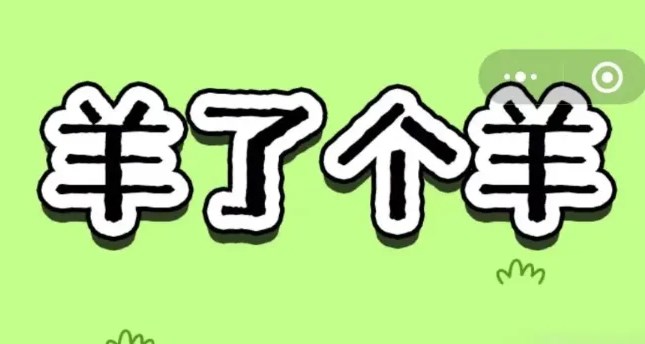 羊了个羊